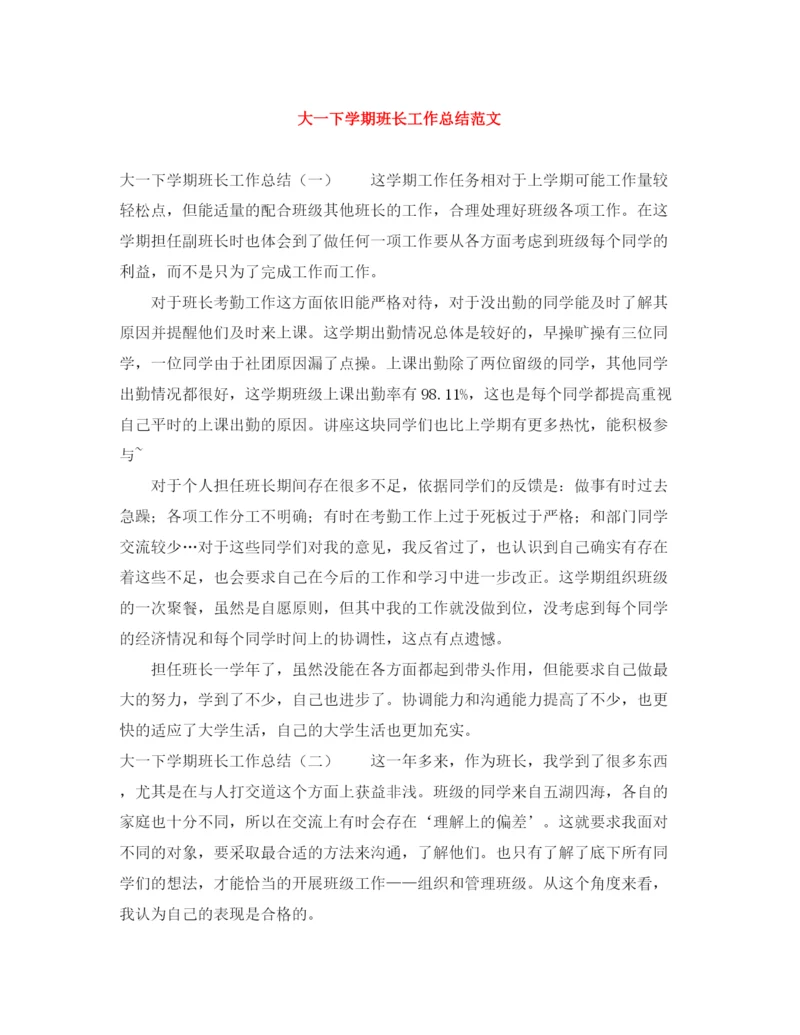 大一下学期班长工作总结范文

大一下学期班长工作总结（一）　　这学期工作任务相对于上学期可能工作量较轻松点，但能适量的配合班级其他班长的工作，合理处理好班级各项工作。在这学期担任副班长时也体会到了做任何一项工作要从各方面考虑到班级每个同学的利益，而不是只为了完成工作而工作。

对于班长考勤工作这方面依旧能严格对待，对于没出勤的同学能及时了解其原因并提醒他们及时来上课。这学期出勤情况总体是较好的，早操旷操有三位同学，一位同学由于社团原因漏了点操。上课出勤除了两位留级的同学，其他同学出勤情况都很好，这学期班级上课出勤率有98.11%，这也是每个同学都提高重视自己平时的上课出勤的原因。讲座这块同学们也比上学期有更多热忱，能积极参与~

对于个人担任班长期间存在很多不足，依据同学们的反馈是：做事有时过去急躁；各项工作分工不明确；有时在考勤工作上过于死板过于严格；和部门同学交流较少…对于这些同学们对我的意见，我反省过了，也认识到自己确实有存在着这些不足，也会要求自己在今后的工作和学习中进一步改正。这学期组织班级的一次聚餐，虽然是自愿原则，但其中我的工作就没做到位，没考虑到每个同学的经济情况和每个同学时间上的协调性，这点有点遗憾。

担任班长一学年了，虽然没能在各方面都起到带头作用，但能要求自己做最大的努力，学到了不少，自己也进步了。协调能力和沟通能力提高了不少，也更快的适应了大学生活，自己的大学生活也更加充实。

大一下学期班长工作总结（二）　　这一年多来，作为班长，我学到了很多东西，尤其是在与人打交道这个方面上获益非浅。班级的同学来自五湖四海，各自的家庭也十分不同，所以在交流上有时会存在‘理解上的偏差’。这就要求我面对不同的对象，要采取最合适的方法来沟通，了解他们。也只有了解了底下所有同学们的想法，才能恰当的开展班级工作——组织和管理班级。从这个角度来看，我认为自己的表现是合格的。